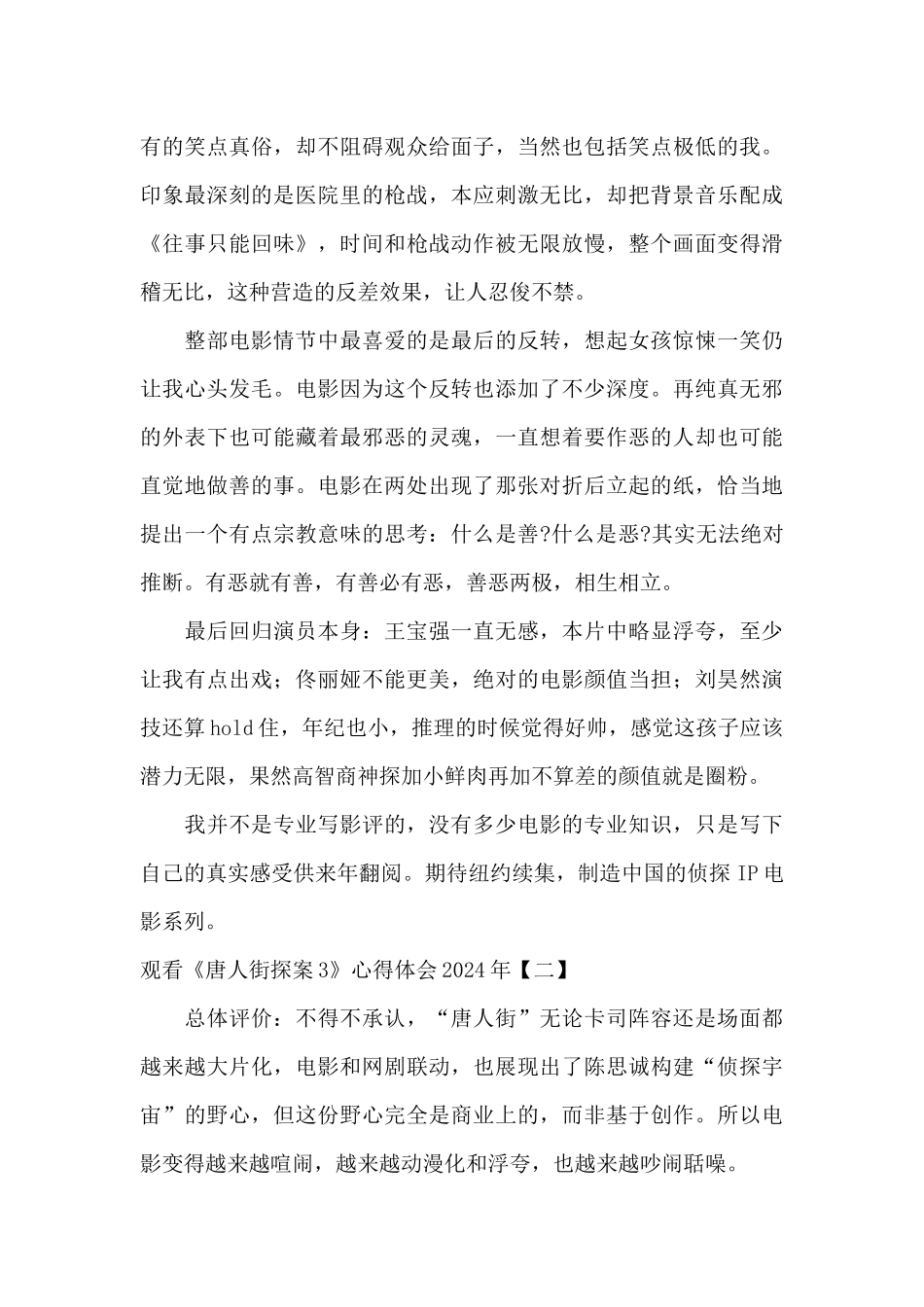 有的笑点真俗，却不阻碍观众给面子，当然也包括笑点极低的我。印象最深刻的是医院里的枪战，本应刺激无比，却把背景音乐配成《往事只能回味》，时间和枪战动作被无限放慢，整个画面变得滑稽无比，这种营造的反差效果，让人忍俊不禁。

整部电影情节中最喜爱的是最后的反转，想起女孩惊悚一笑仍让我心头发毛。电影因为这个反转也添加了不少深度。再纯真无邪的外表下也可能藏着最邪恶的灵魂，一直想着要作恶的人却也可能直觉地做善的事。电影在两处出现了那张对折后立起的纸，恰当地提出一个有点宗教意味的思考：什么是善?什么是恶?其实无法绝对推断。有恶就有善，有善必有恶，善恶两极，相生相立。

最后回归演员本身：王宝强一直无感，本片中略显浮夸，至少让我有点出戏；佟丽娅不能更美，绝对的电影颜值当担；刘昊然演技还算hold住，年纪也小，推理的时候觉得好帅，感觉这孩子应该潜力无限，果然高智商神探加小鲜肉再加不算差的颜值就是圈粉。

我并不是专业写影评的，没有多少电影的专业知识，只是写下自己的真实感受供来年翻阅。期待纽约续集，制造中国的侦探IP电影系列。

观看《唐人街探案3》心得体会2024年【二】

总体评价：不得不承认，“唐人街”无论卡司阵容还是场面都越来越大片化，电影和网剧联动，也展现出了陈思诚构建“侦探宇宙”的野心，但这份野心完全是商业上的，而非基于创作。所以电影变得越来越喧闹，越来越动漫化和浮夸，也越来越吵闹聒噪。